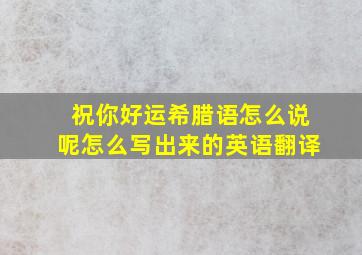 祝你好运希腊语怎么说呢怎么写出来的英语翻译